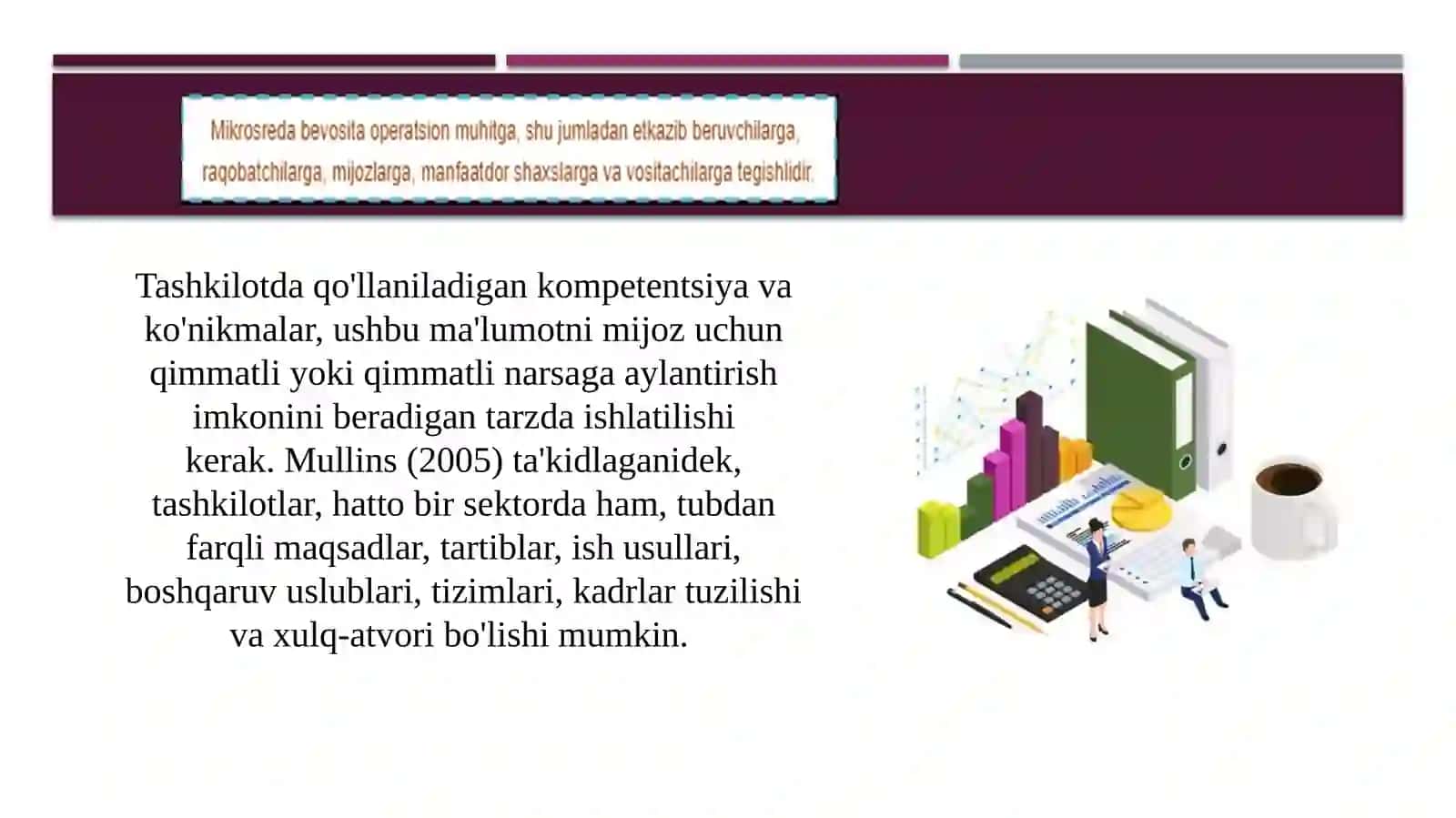 Mikrosreda bevosita operatsion muhitga, shu jumladan etkazib beruvchilarga, raqobatchilarga, mijozlarga, manfaatdor shaxslarga va vositachilarga tegishlidir.

Tashkilotda qo'llaniladigan kompetentsiya va ko'nikmalar, ushbu ma'lumotni mijoz uchun qimmatli yoki qimmatli narsaga aylantirish imkonini beradigan tarzda ishlatilishi kerak. Mullins (2005) ta'kidlaganidek, tashkilotlar, hatto bir sektorda ham, tubdan farqli maqsadlar, tartiblar, ish usullari, boshqaruv uslublari, tizimlari, kadrlar tuzilishi va xulq-atvori bo'lishi mumkin.